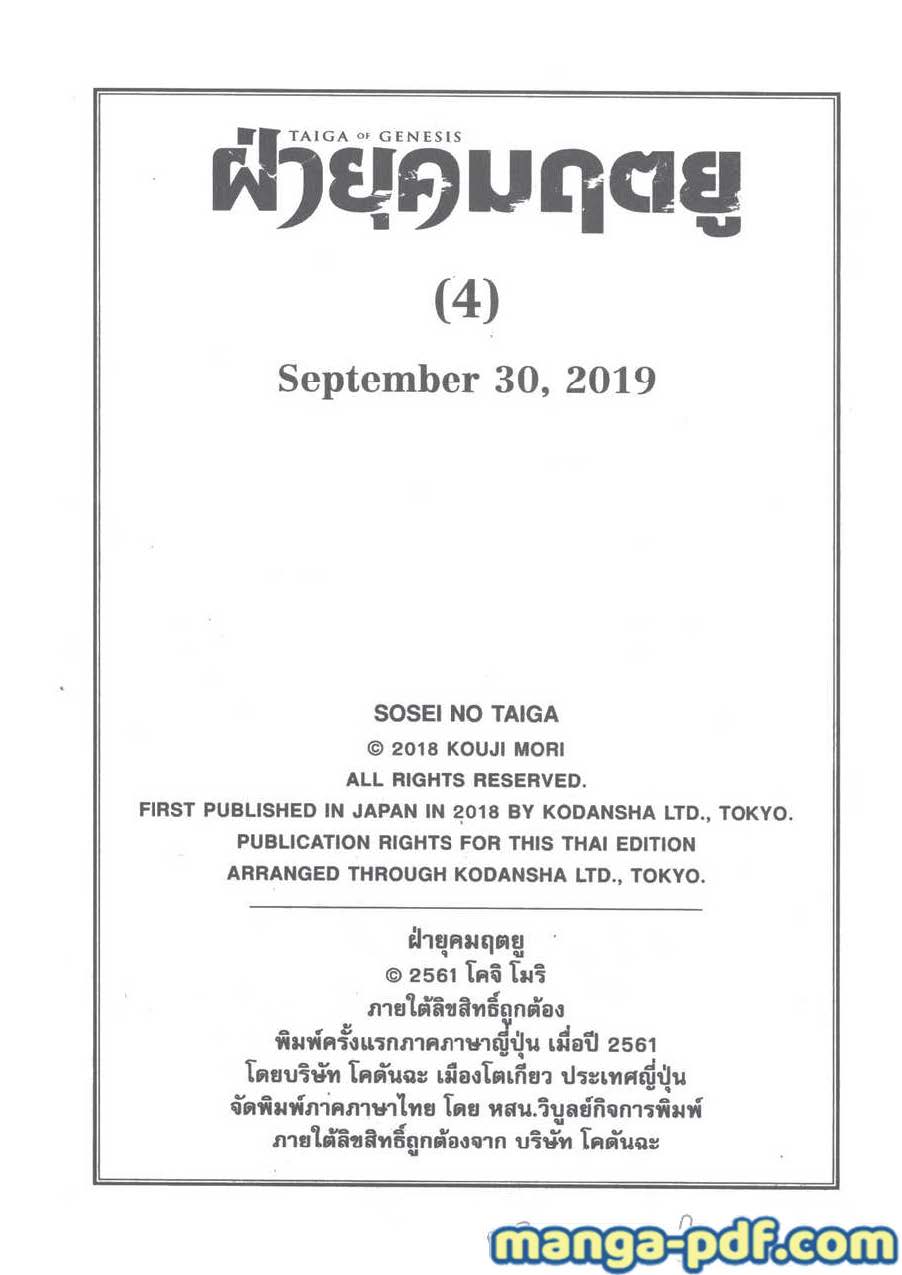 TAIGA OF GENESIS
ฝ่ายุคมฤตยู

(4)

September 30, 2019

SOSEI NO TAIGA
© 2018 KOUJI MORI
ALL RIGHTS RESERVED.
FIRST PUBLISHED IN JAPAN IN 2018 BY KODANSHA LTD., TOKYO.
PUBLICATION RIGHTS FOR THIS THAI EDITION
ARRANGED THROUGH KODANSHA LTD., TOKYO.

ฝ่ายุคมฤตยู
© 2561 โคจิ โมริ
ภายใต้ลิขสิทธิ์ถูกต้อง
พิมพ์ครั้งแรกภาคภาษาญี่ปุ่น เมื่อปี 2561
โดยบริษัท โคดันฉะ เมืองโตเกียว ประเทศญี่ปุ่น
จัดพิมพ์ภาคภาษาไทย โดย หสน.วิบูลย์กิจการพิมพ์
ภายใต้ลิขสิทธิ์ถูกต้องจาก บริษัท โคดันฉะ

manga-pdf.com